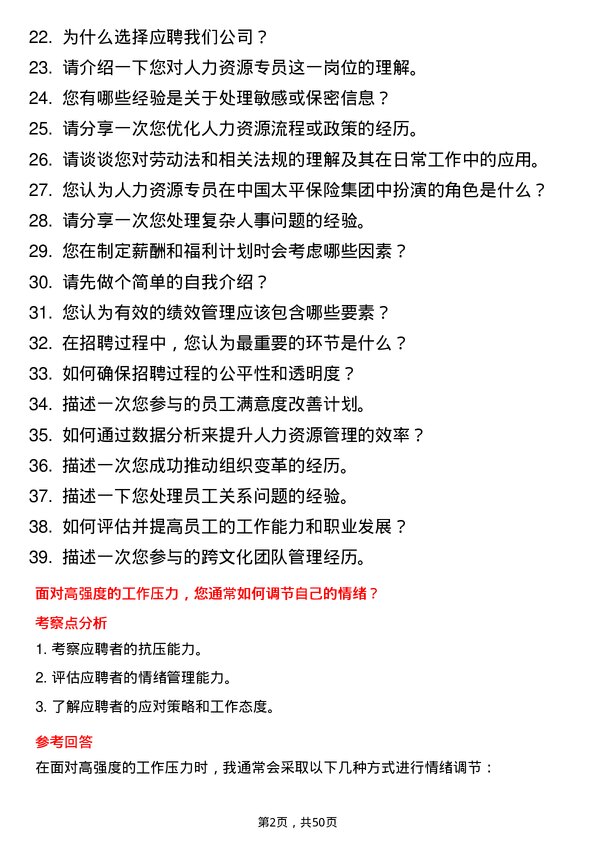 22. 为什么选择应聘我们公司？

23. 请介绍一下您对人力资源专员这一岗位的理解。

24. 您有哪些经验是关于处理敏感或保密信息？

25. 请分享一次您优化人力资源流程或政策的经历。

26. 请谈谈您对劳动法和相关法规的理解及其在日常工作中的应用。

27. 您认为人力资源专员在中国太平保险集团中扮演的角色是什么？

28. 请分享一次您处理复杂人事问题的经验。

29. 您在制定薪酬和福利计划时会考虑哪些因素？

30. 请先做个简单的自我介绍？

31. 您认为有效的绩效管理应该包含哪些要素？

32. 在招聘过程中，您认为最重要的环节是什么？

33. 如何确保招聘过程的公平性和透明度？

34. 描述一次您参与的员工满意度改善计划。

35. 如何通过数据分析来提升人力资源管理的效率？

36. 描述一次您成功推动组织变革的经历。

37. 描述一下您处理员工关系问题的经验。

38. 如何评估并提高员工的工作能力和职业发展？

39. 描述一次您参与的跨文化团队管理经历。

面对高强度的工作压力，您通常如何调节自己的情绪？

考察点分析

1. 考察应聘者的抗压能力。

2. 评估应聘者的情绪管理能力。

3. 了解应聘者的应对策略和工作态度。

参考回答

在面对高强度的工作压力时，我通常会采取以下几种方式进行情绪调节：

第2页，共50页